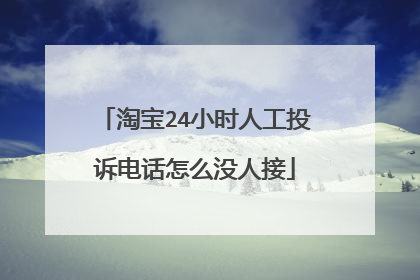 「淘宝24小时人工投诉电话怎么没人接」